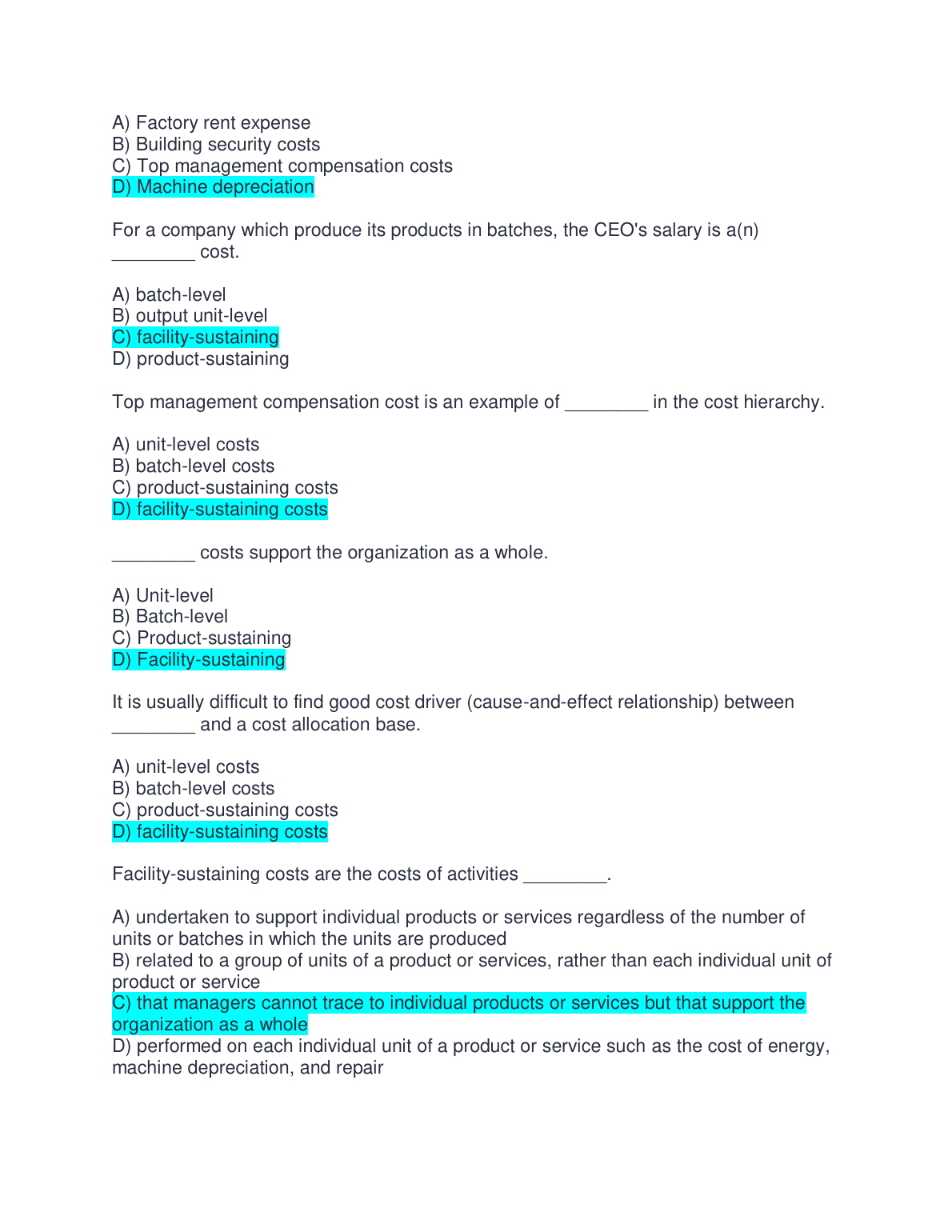 A) Factory rent expense
B) Building security costs
C) Top management compensation costs
D) Machine depreciation

For a company which produce its products in batches, the CEO's salary is a(n) ________ cost.

A) batch-level
B) output unit-level
C) facility-sustaining
D) product-sustaining

Top management compensation cost is an example of ________ in the cost hierarchy.

A) unit-level costs
B) batch-level costs
C) product-sustaining costs
D) facility-sustaining costs

________ costs support the organization as a whole.

A) Unit-level
B) Batch-level
C) Product-sustaining
D) Facility-sustaining

It is usually difficult to find good cost driver (cause-and-effect relationship) between ________ and a cost allocation base.

A) unit-level costs
B) batch-level costs
C) product-sustaining costs
D) facility-sustaining costs

Facility-sustaining costs are the costs of activities ________.

A) undertaken to support individual products or services regardless of the number of units or batches in which the units are produced
B) related to a group of units of a product or services, rather than each individual unit of product or service
C) that managers cannot trace to individual products or services but that support the organization as a whole
D) performed on each individual unit of a product or service such as the cost of energy, machine depreciation, and repair